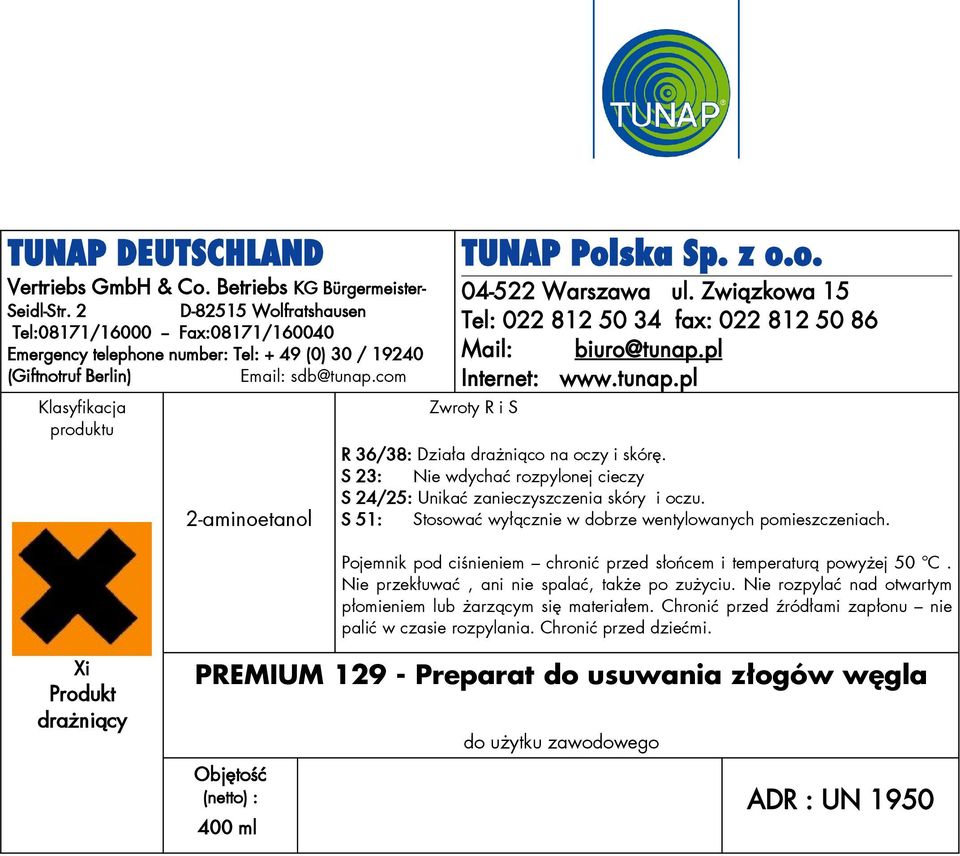 TUNAP

TUNAP DEUTSCHLAND
Vertriebs GmbH & Co. Betriebs KG Bürgermeister-Seidl-Str. 2 D-82515 Wolfratshausen
Tel:08171/16000 – Fax:08171/160040
Emergency telephone number: Tel: + 49 (0) 30 / 19240
(Giftnotruf Berlin) Email: sdb@tunap.com

TUNAP Polska Sp. z o.o.
04-522 Warszawa ul. Związkowa 15
Tel: 022 812 50 34 fax: 022 812 50 86
Mail: biuro@tunap.pl
Internet: www.tunap.pl

Klasyfikacja produktu

Xi
Produkt drażniący

2-aminoetanol

Zwroty R i S

R 36/38: Działa drażniąco na oczy i skórę.
S 23: Nie wdychać rozpylonej cieczy
S 24/25: Unikać zanieczyszczenia skóry i oczu.
S 51: Stosować wyłącznie w dobrze wentylowanych pomieszczeniach.

Pojemnik pod ciśnieniem – chronić przed słońcem i temperaturą powyżej 50 °C . Nie przekłuwać , ani nie spalać, także po zużyciu. Nie rozpylać nad otwartym płomieniem lub żarzącym się materiałem. Chronić przed źródłami zapłonu – nie palić w czasie rozpylania. Chronić przed dziećmi.

PREMIUM 129 - Preparat do usuwania złogów węgla

do użytku zawodowego

Objętość (netto) :
400 ml

ADR : UN 1950